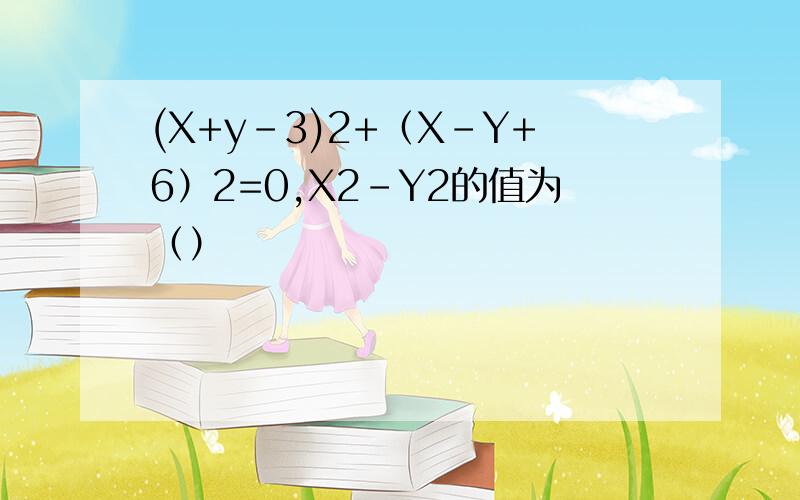 (X+y－3)2+（X－Y+6）2=0,X2－Y2的值为（）